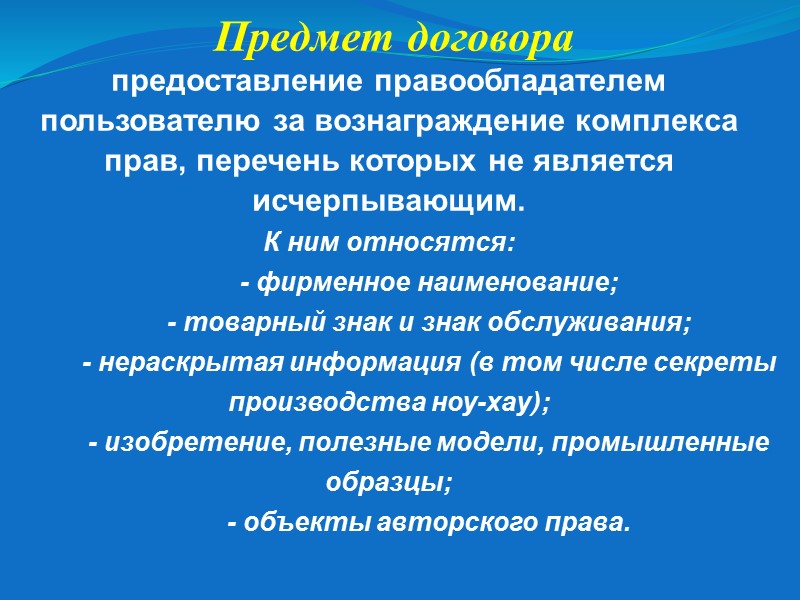 Предмет договора

предоставление правообладателем пользователю за вознаграждение комплекса прав, перечень которых не является исчерпывающим.

К ним относятся:

- фирменное наименование;

- товарный знак и знак обслуживания;

- нераскрытая информация (в том числе секреты производства ноу-хау);

- изобретение, полезные модели, промышленные образцы;

- объекты авторского права.